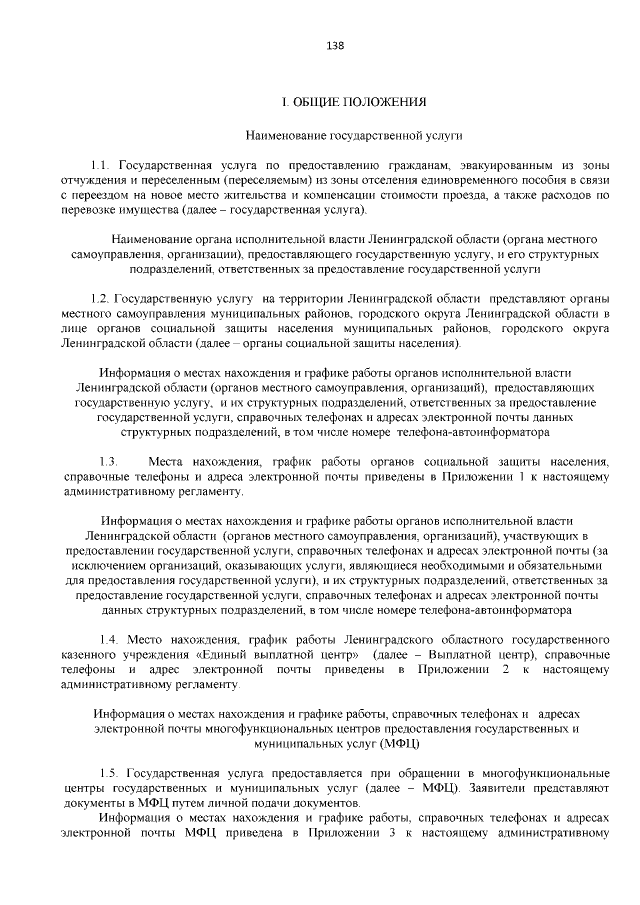 138

I. ОБЩИЕ ПОЛОЖЕНИЯ

Наименование государственной услуги

1.1. Государственная услуга по предоставлению гражданам, эвакуированным из зоны отчуждения и переселенным (переселяемым) из зоны отселения единовременного пособия в связи с переездом на новое место жительства и компенсации стоимости проезда, а также расходов по перевозке имущества (далее – государственная услуга).

Наименование органа исполнительной власти Ленинградской области (органа местного самоуправления, организации), предоставляющего государственную услугу, и его структурных подразделений, ответственных за предоставление государственной услуги

1.2. Государственную услугу на территории Ленинградской области представляют органы местного самоуправления муниципальных районов, городского округа Ленинградской области в лице органов социальной защиты населения муниципальных районов, городского округа Ленинградской области (далее – органы социальной защиты населения).

Информация о местах нахождения и графике работы органов исполнительной власти Ленинградской области (органов местного самоуправления, организаций), предоставляющих государственную услугу, и их структурных подразделений, ответственных за предоставление государственной услуги, справочных телефонах и адресах электронной почты данных структурных подразделений, в том числе номере телефона-автоинформатора

1.3. Места нахождения, график работы органов социальной защиты населения, справочные телефоны и адреса электронной почты приведены в Приложении 1 к настоящему административному регламенту.

Информация о местах нахождения и графике работы органов исполнительной власти Ленинградской области (органов местного самоуправления, организаций), участвующих в предоставлении государственной услуги, справочных телефонах и адресах электронной почты (за исключением организаций, оказывающих услуги, являющиеся необходимыми и обязательными для предоставления государственной услуги), и их структурных подразделений, ответственных за предоставление государственной услуги, справочных телефонах и адресах электронной почты данных структурных подразделений, в том числе номере телефона-автоинформатора

1.4. Место нахождения, график работы Ленинградского областного государственного казенного учреждения «Единый выплатной центр» (далее – Выплатной центр), справочные телефоны и адрес электронной почты приведены в Приложении 2 к настоящему административному регламенту.

Информация о местах нахождения и графике работы, справочных телефонах и адресах электронной почты многофункциональных центров предоставления государственных и муниципальных услуг (МФЦ)

1.5. Государственная услуга предоставляется при обращении в многофункциональные центры государственных и муниципальных услуг (далее – МФЦ). Заявители представляют документы в МФЦ путем личной подачи документов.

Информация о местах нахождения и графике работы, справочных телефонах и адресах электронной почты МФЦ приведена в Приложении 3 к настоящему административному